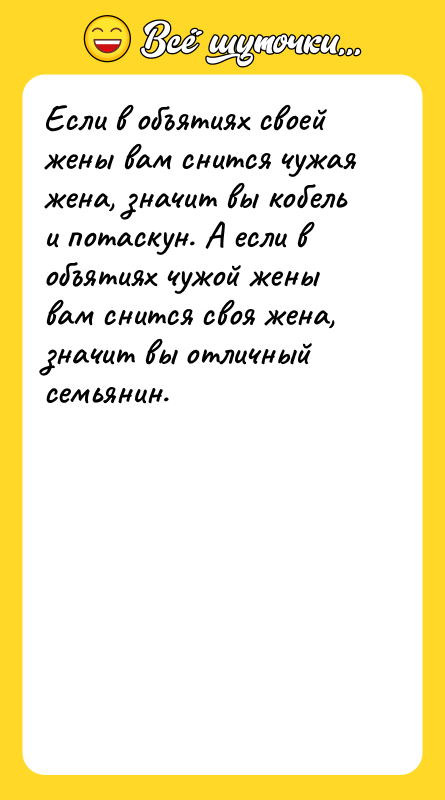 Всё шуточки...

Если в объятиях своей жены вам снится чужая жена, значит вы кобель и потаскун. А если в объятиях чужой жены вам снится своя жена, значит вы отличный семьянин.